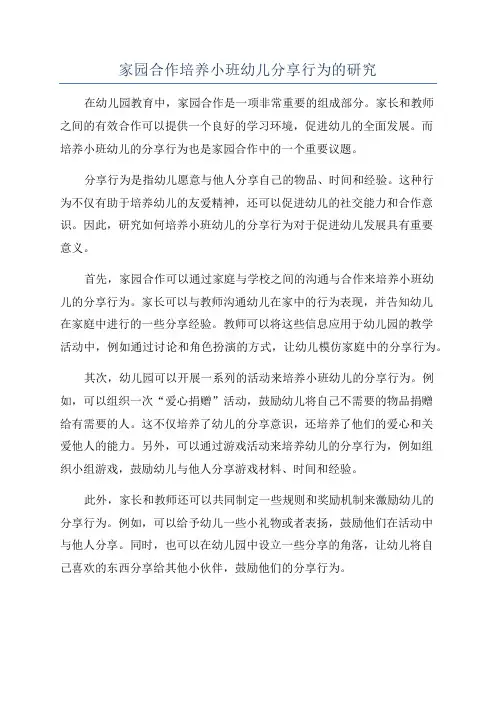 家园合作培养小班幼儿分享行为的研究

在幼儿园教育中，家园合作是一项非常重要的组成部分。家长和教师之间的有效合作可以提供一个良好的学习环境，促进幼儿的全面发展。而培养小班幼儿的分享行为也是家园合作中的一个重要议题。

分享行为是指幼儿愿意与他人分享自己的物品、时间和经验。这种行为不仅有助于培养幼儿的友爱精神，还可以促进幼儿的社交能力和合作意识。因此，研究如何培养小班幼儿的分享行为对于促进幼儿发展具有重要意义。

首先，家园合作可以通过家庭与学校之间的沟通与合作来培养小班幼儿的分享行为。家长可以与教师沟通幼儿在家中的行为表现，并告知幼儿在家庭中进行的一些分享经验。教师可以将这些信息应用于幼儿园的教学活动中，例如通过讨论和角色扮演的方式，让幼儿模仿家庭中的分享行为。

其次，幼儿园可以开展一系列的活动来培养小班幼儿的分享行为。例如，可以组织一次“爱心捐赠”活动，鼓励幼儿将自己不需要的物品捐赠给有需要的人。这不仅培养了幼儿的分享意识，还培养了他们的爱心和关爱他人的能力。另外，可以通过游戏活动来培养幼儿的分享行为，例如组织小组游戏，鼓励幼儿与他人分享游戏材料、时间和经验。

此外，家长和教师还可以共同制定一些规则和奖励机制来激励幼儿的分享行为。例如，可以给予幼儿一些小礼物或者表扬，鼓励他们在活动中与他人分享。同时，也可以在幼儿园中设立一些分享的角落，让幼儿将自己喜欢的东西分享给其他小伙伴，鼓励他们的分享行为。